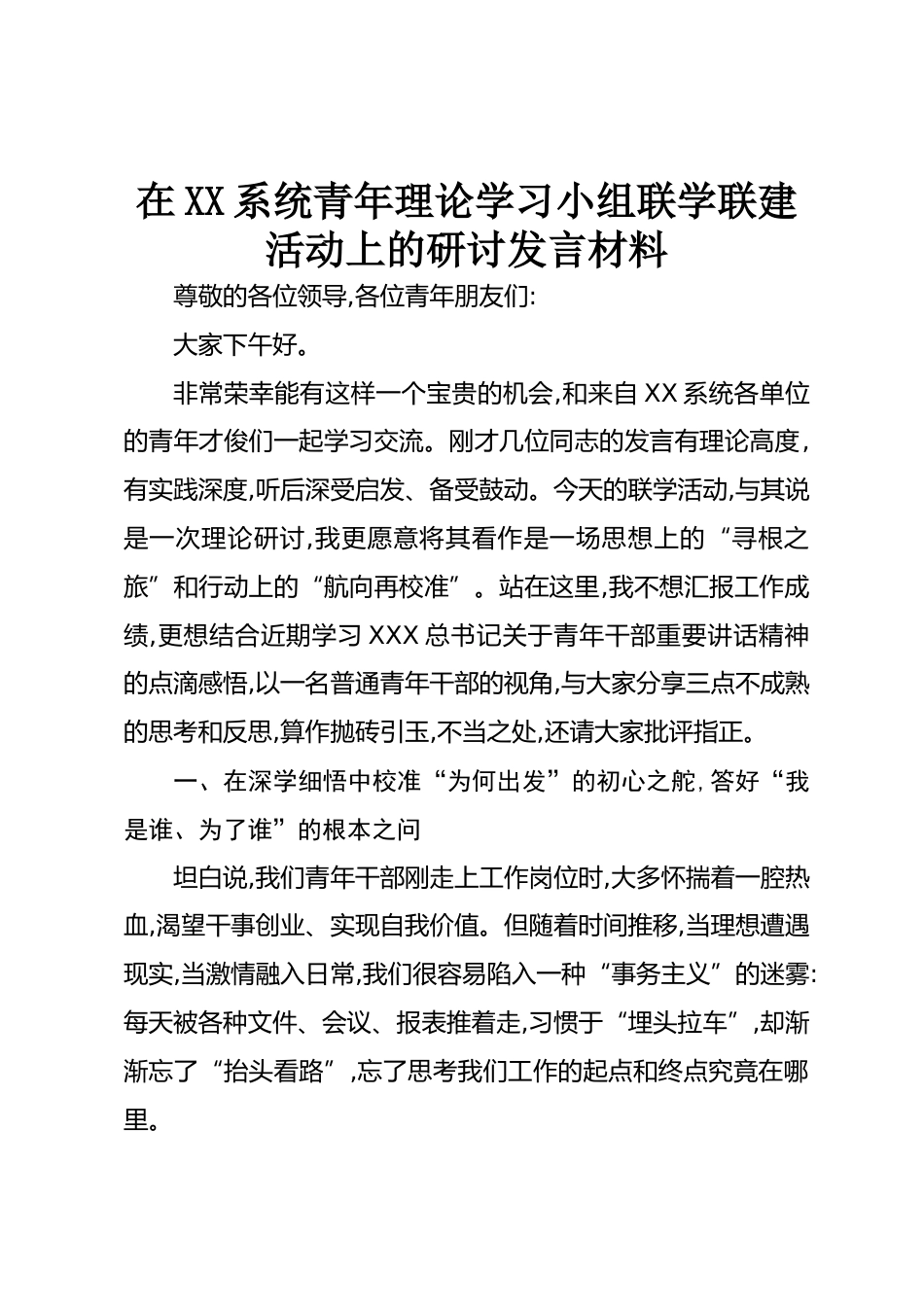 在XX系统青年理论学习小组联学联建活动上的研讨发言材料

尊敬的各位领导,各位青年朋友们:

大家下午好。

非常荣幸能有这样一个宝贵的机会,和来自XX系统各单位的青年才俊们一起学习交流。刚才几位同志的发言有理论高度,有实践深度,听后深受启发、备受鼓动。今天的联学活动,与其说是一次理论研讨,我更愿意将其看作是一场思想上的“寻根之旅”和行动上的“航向再校准”。站在这里,我不想汇报工作成绩,更想结合近期学习XXX总书记关于青年干部重要讲话精神的点滴感悟,以一名普通青年干部的视角,与大家分享三点不成熟的思考和反思,算作抛砖引玉,不当之处,还请大家批评指正。

一、在深学细悟中校准“为何出发”的初心之舵,答好“我是谁、为了谁”的根本之问

坦白说,我们青年干部刚走上工作岗位时,大多怀揣着一腔热血,渴望干事创业、实现自我价值。但随着时间推移,当理想遭遇现实,当激情融入日常,我们很容易陷入一种“事务主义”的迷雾:每天被各种文件、会议、报表推着走,习惯于“埋头拉车”,却渐渐忘了“抬头看路”,忘了思考我们工作的起点和终点究竟在哪里。